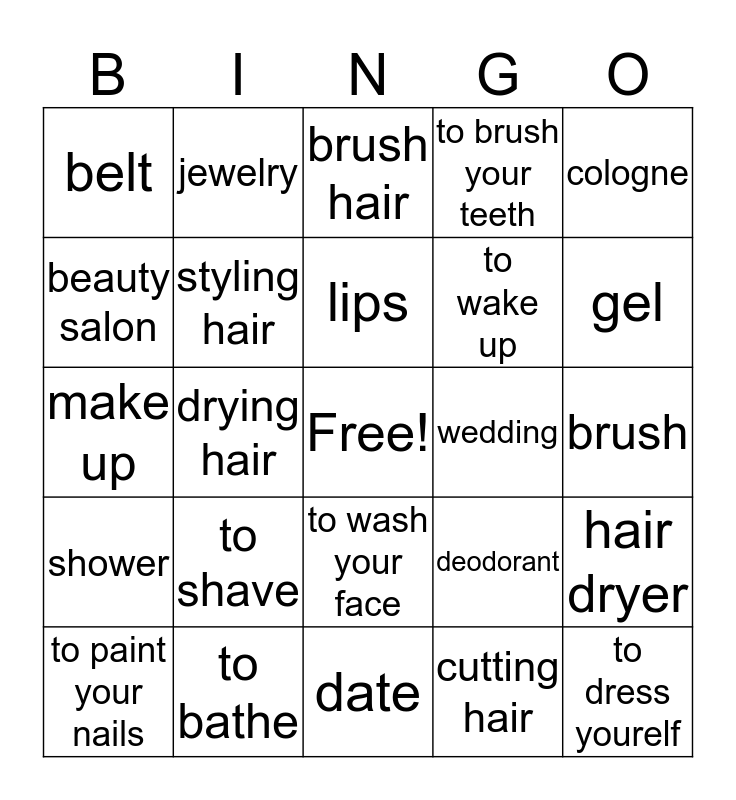 | B | I | N | G | O |
|---|---|---|---|---|
| belt | jewelry | brush hair | to brush your teeth | cologne |
| beauty salon | styling hair | lips | to wake up | gel |
| make up | drying hair | Free! | wedding | brush |
| shower | to shave | to wash your face | deodorant | hair dryer |
| to paint your nails | to bathe | date | cutting hair | to dress yourelf |